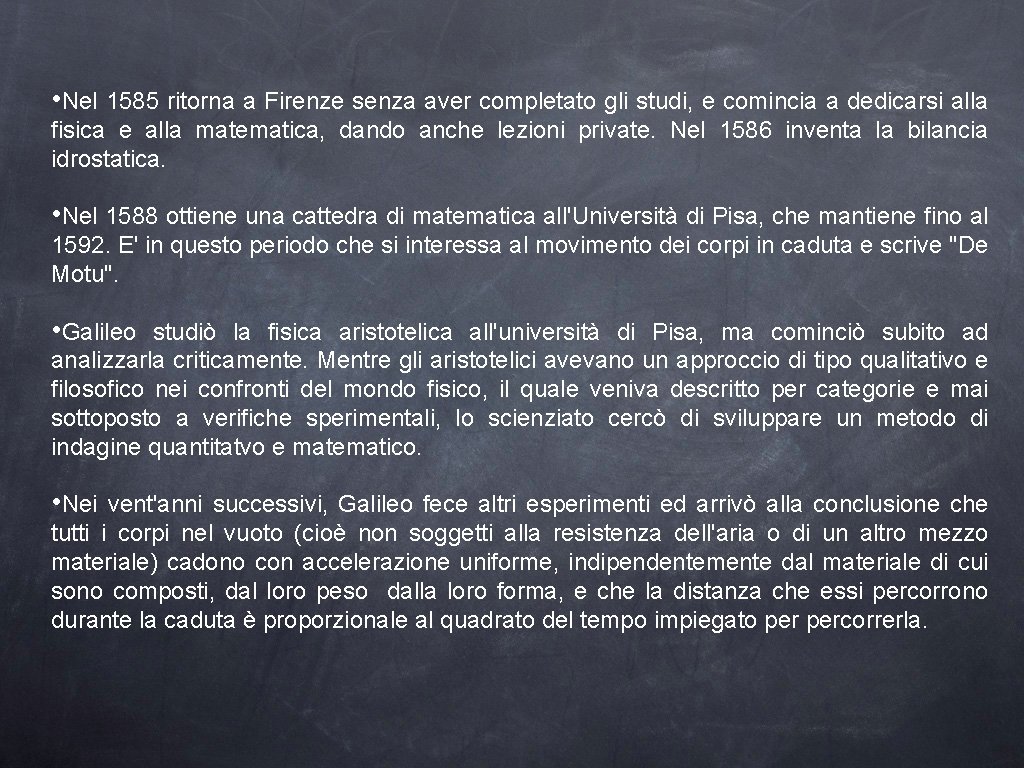 •Nel 1585 ritorna a Firenze senza aver completato gli studi, e comincia a dedicarsi alla fisica e alla matematica, dando anche lezioni private. Nel 1586 inventa la bilancia idrostatica.

•Nel 1588 ottiene una cattedra di matematica all'Università di Pisa, che mantiene fino al 1592. E' in questo periodo che si interessa al movimento dei corpi in caduta e scrive "De Motu".

•Galileo studiò la fisica aristotelica all'università di Pisa, ma cominciò subito ad analizzarla criticamente. Mentre gli aristotelici avevano un approccio di tipo qualitativo e filosofico nei confronti del mondo fisico, il quale veniva descritto per categorie e mai sottoposto a verifiche sperimentali, lo scienziato cercò di sviluppare un metodo di indagine quantitatvo e matematico.

•Nei vent'anni successivi, Galileo fece altri esperimenti ed arrivò alla conclusione che tutti i corpi nel vuoto (cioè non soggetti alla resistenza dell'aria o di un altro mezzo materiale) cadono con accelerazione uniforme, indipendentemente dal materiale di cui sono composti, dal loro peso dalla loro forma, e che la distanza che essi percorrono durante la caduta è proporzionale al quadrato del tempo impiegato per percorrerla.